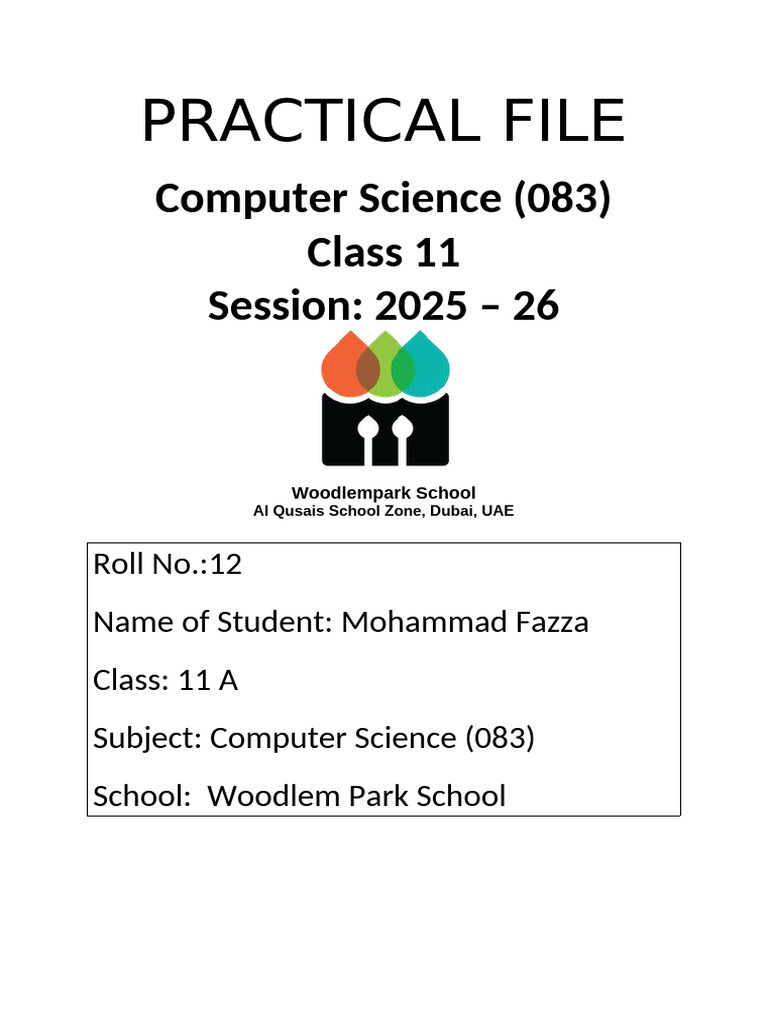 PRACTICAL FILE

Computer Science (083)
Class 11
Session: 2025 – 26

Woodlempark School
Al Qusais School Zone, Dubai, UAE

Roll No.:12

Name of Student: Mohammad Fazza

Class: 11 A

Subject: Computer Science (083)

School: Woodlem Park School